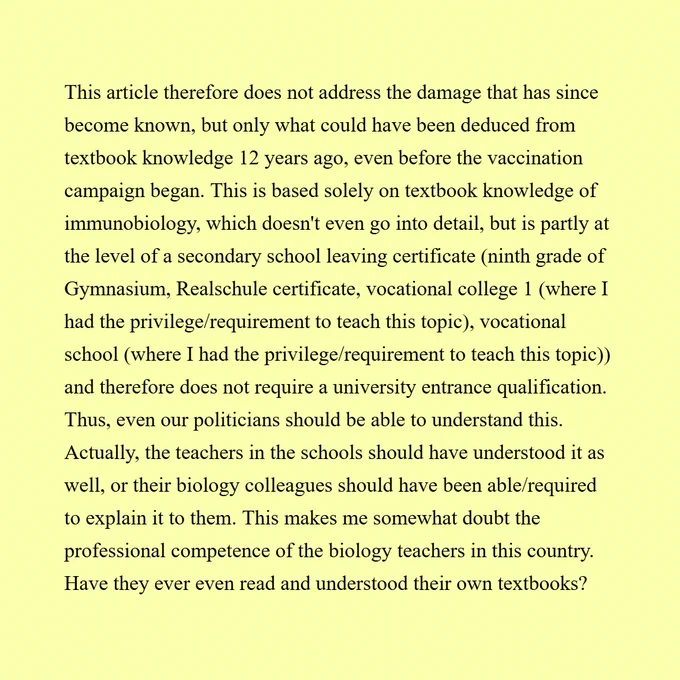 This article therefore does not address the damage that has since become known, but only what could have been deduced from textbook knowledge 12 years ago, even before the vaccination campaign began. This is based solely on textbook knowledge of immunobiology, which doesn't even go into detail, but is partly at the level of a secondary school leaving certificate (ninth grade of Gymnasium, Realschule certificate, vocational college 1 (where I had the privilege/requirement to teach this topic), vocational school (where I had the privilege/requirement to teach this topic)) and therefore does not require a university entrance qualification. Thus, even our politicians should be able to understand this. Actually, the teachers in the schools should have understood it as well, or their biology colleagues should have been able/required to explain it to them. This makes me somewhat doubt the professional competence of the biology teachers in this country. Have they ever even read and understood their own textbooks?